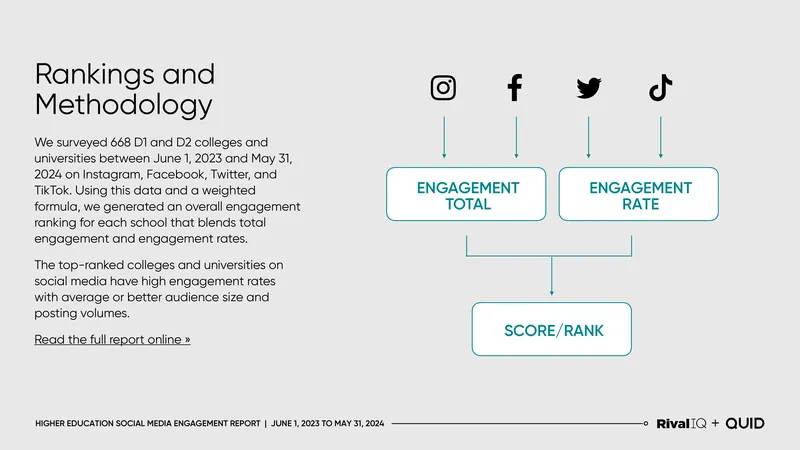 Rankings and Methodology

We surveyed 668 D1 and D2 colleges and universities between June 1, 2023 and May 31, 2024 on Instagram, Facebook, Twitter, and TikTok. Using this data and a weighted formula, we generated an overall engagement ranking for each school that blends total engagement and engagement rates.

The top-ranked colleges and universities on social media have high engagement rates with average or better audience size and posting volumes.

Read the full report online »

ENGAGEMENT TOTAL

ENGAGEMENT RATE

SCORE/RANK

HIGHER EDUCATION SOCIAL MEDIA ENGAGEMENT REPORT | JUNE 1, 2023 TO MAY 31, 2024

RivalIQ + QUID